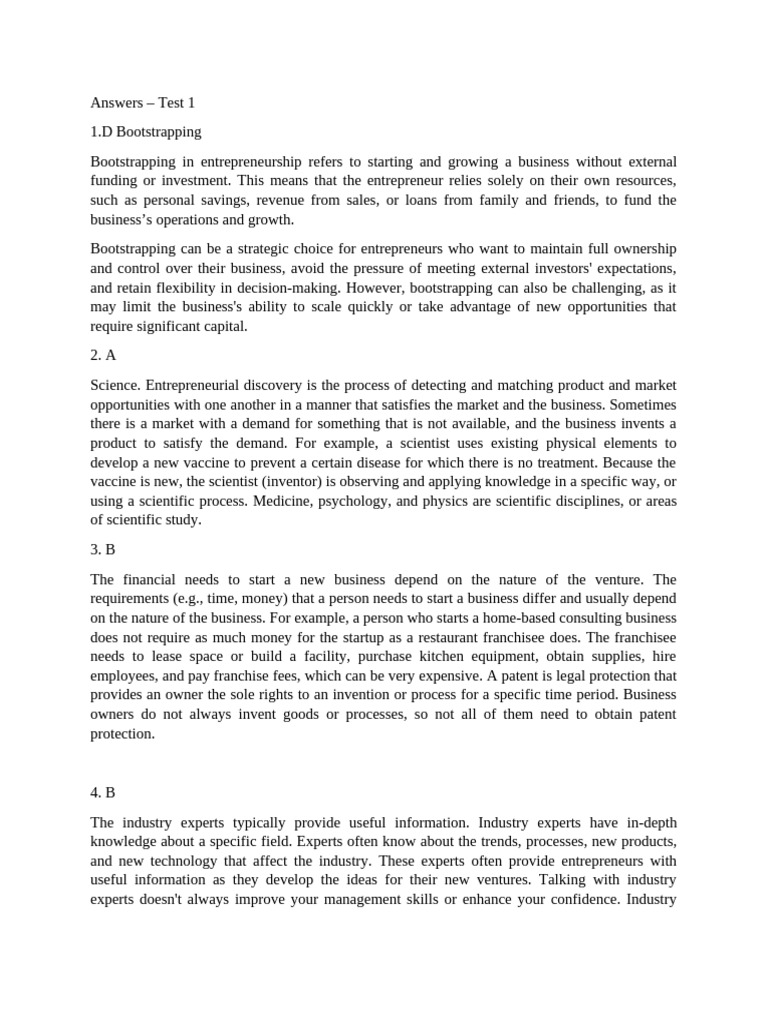 Answers – Test 1

1.D Bootstrapping

Bootstrapping in entrepreneurship refers to starting and growing a business without external funding or investment. This means that the entrepreneur relies solely on their own resources, such as personal savings, revenue from sales, or loans from family and friends, to fund the business's operations and growth.

Bootstrapping can be a strategic choice for entrepreneurs who want to maintain full ownership and control over their business, avoid the pressure of meeting external investors' expectations, and retain flexibility in decision-making. However, bootstrapping can also be challenging, as it may limit the business's ability to scale quickly or take advantage of new opportunities that require significant capital.

2. A

Science. Entrepreneurial discovery is the process of detecting and matching product and market opportunities with one another in a manner that satisfies the market and the business. Sometimes there is a market with a demand for something that is not available, and the business invents a product to satisfy the demand. For example, a scientist uses existing physical elements to develop a new vaccine to prevent a certain disease for which there is no treatment. Because the vaccine is new, the scientist (inventor) is observing and applying knowledge in a specific way, or using a scientific process. Medicine, psychology, and physics are scientific disciplines, or areas of scientific study.

3. B

The financial needs to start a new business depend on the nature of the venture. The requirements (e.g., time, money) that a person needs to start a business differ and usually depend on the nature of the business. For example, a person who starts a home-based consulting business does not require as much money for the startup as a restaurant franchisee does. The franchisee needs to lease space or build a facility, purchase kitchen equipment, obtain supplies, hire employees, and pay franchise fees, which can be very expensive. A patent is legal protection that provides an owner the sole rights to an invention or process for a specific time period. Business owners do not always invent goods or processes, so not all of them need to obtain patent protection.

4. B

The industry experts typically provide useful information. Industry experts have in-depth knowledge about a specific field. Experts often know about the trends, processes, new products, and new technology that affect the industry. These experts often provide entrepreneurs with useful information as they develop the ideas for their new ventures. Talking with industry experts doesn't always improve your management skills or enhance your confidence. Industry